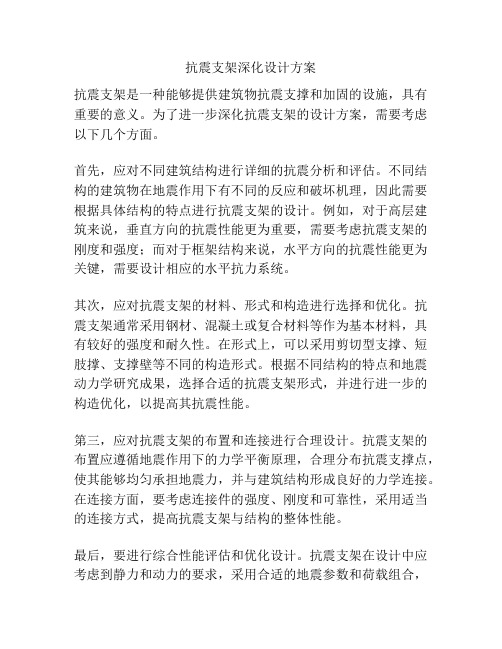 抗震支架深化设计方案

抗震支架是一种能够提供建筑物抗震支撑和加固的设施，具有重要的意义。为了进一步深化抗震支架的设计方案，需要考虑以下几个方面。

首先，应对不同建筑结构进行详细的抗震分析和评估。不同结构的建筑物在地震作用下有不同的反应和破坏机理，因此需要根据具体结构的特点进行抗震支架的设计。例如，对于高层建筑来说，垂直方向的抗震性能更为重要，需要考虑抗震支架的刚度和强度；而对于框架结构来说，水平方向的抗震性能更为关键，需要设计相应的水平抗力系统。

其次，应对抗震支架的材料、形式和构造进行选择和优化。抗震支架通常采用钢材、混凝土或复合材料等作为基本材料，具有较好的强度和耐久性。在形式上，可以采用剪切型支撑、短肢撑、支撑壁等不同的构造形式。根据不同结构的特点和地震动力学研究成果，选择合适的抗震支架形式，并进行进一步的构造优化，以提高其抗震性能。

第三，应对抗震支架的布置和连接进行合理设计。抗震支架的布置应遵循地震作用下的力学平衡原理，合理分布抗震支撑点，使其能够均匀承担地震力，并与建筑结构形成良好的力学连接。在连接方面，要考虑连接件的强度、刚度和可靠性，采用适当的连接方式，提高抗震支架与结构的整体性能。

最后，要进行综合性能评估和优化设计。抗震支架在设计中应考虑到静力和动力的要求，采用合适的地震参数和荷载组合，